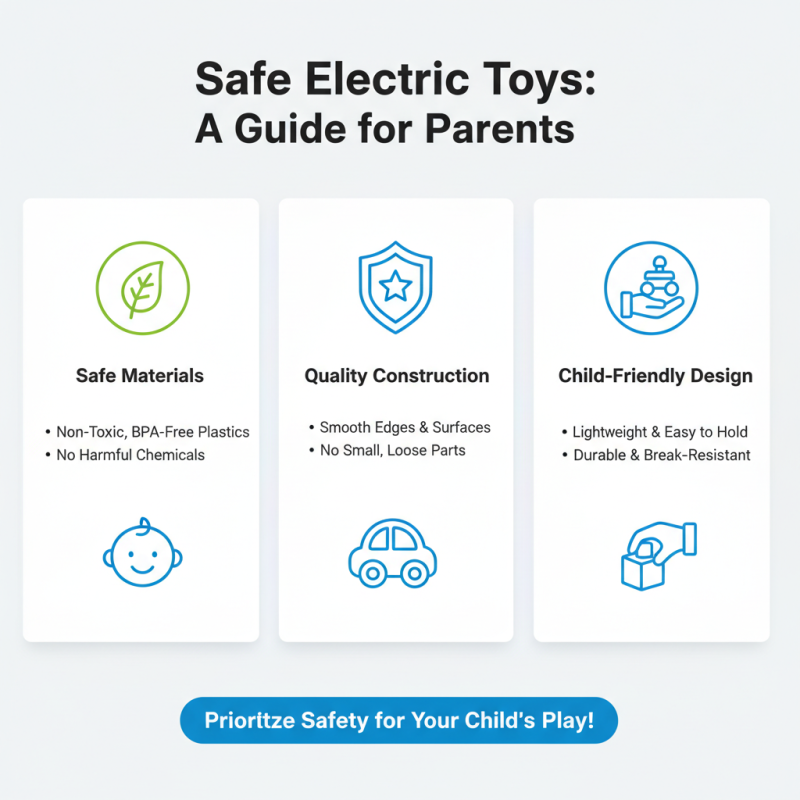 Safe Electric Toys:
A Guide for Parents

Safe Materials

• Non-Toxic, BPA-Free Plastics
• No Harmful Chemicals

Quality Construction

• Smooth Edges & Surfaces
• No Small, Loose Parts

Child-Friendly Design

• Lightweight & Easy to Hold
• Durable & Break-Resistant

Prioritze Safety for Your Child's Play!